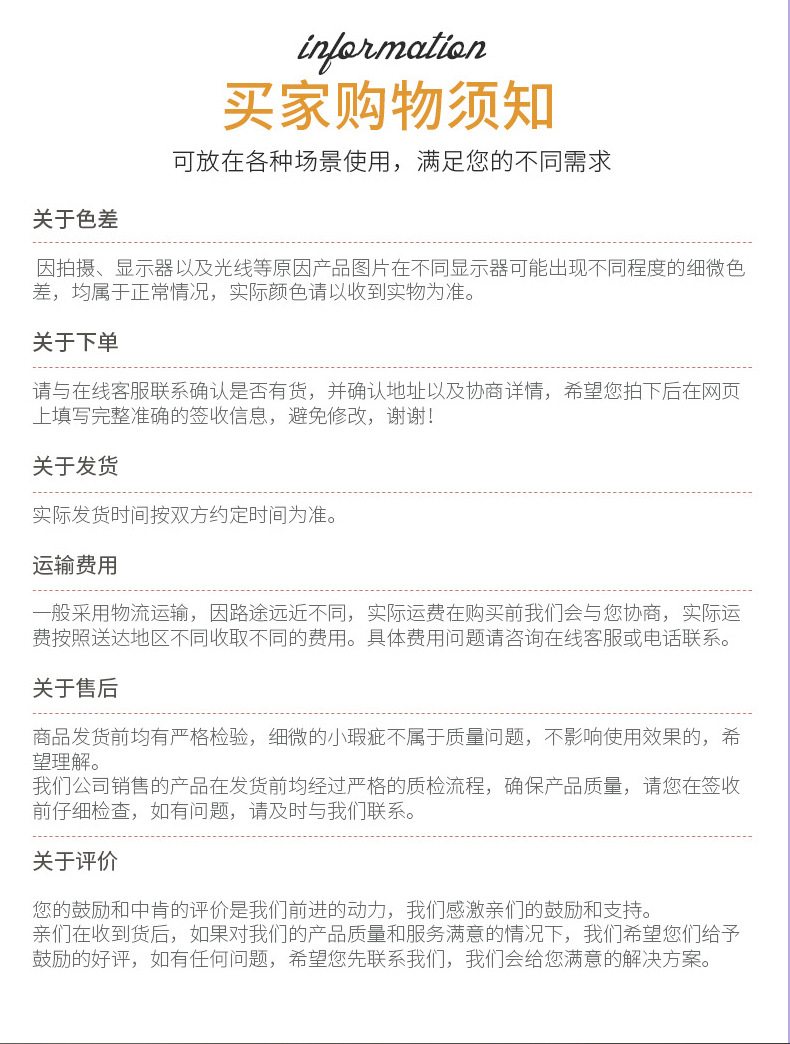 information
买家购物须知
可放在各种场景使用，满足您的不同需求

关于色差

因拍摄、显示器以及光线等原因产品图片在不同显示器可能出现不同程度的细微色差，均属于正常情况，实际颜色请以收到实物为准。

关于下单

请与在线客服联系确认是否有货，并确认地址以及协商详情，希望您拍下后在网页上填写完整准确的签收信息，避免修改，谢谢！

关于发货

实际发货时间按双方约定时间为准。

运输费用

一般采用物流运输，因路途远近不同，实际运费在购买前我们会与您协商，实际运费按照送达地区不同收取不同的费用。具体费用问题请咨询在线客服或电话联系。

关于售后

商品发货前均有严格检验，细微的小瑕疵不属于质量问题，不影响使用效果的，希望理解。
我们公司销售的产品在发货前均经过严格的质检流程，确保产品质量，请您在签收前仔细检查，如有问题，请及时与我们联系。

关于评价

您的鼓励和中肯的评价是我们前进的动力，我们感激亲们的鼓励和支持。
亲们在收到货后，如果对我们的产品质量和服务满意的情况下，我们希望您们给予鼓励的好评，如有任何问题，希望您先联系我们，我们会给您满意的解决方案。